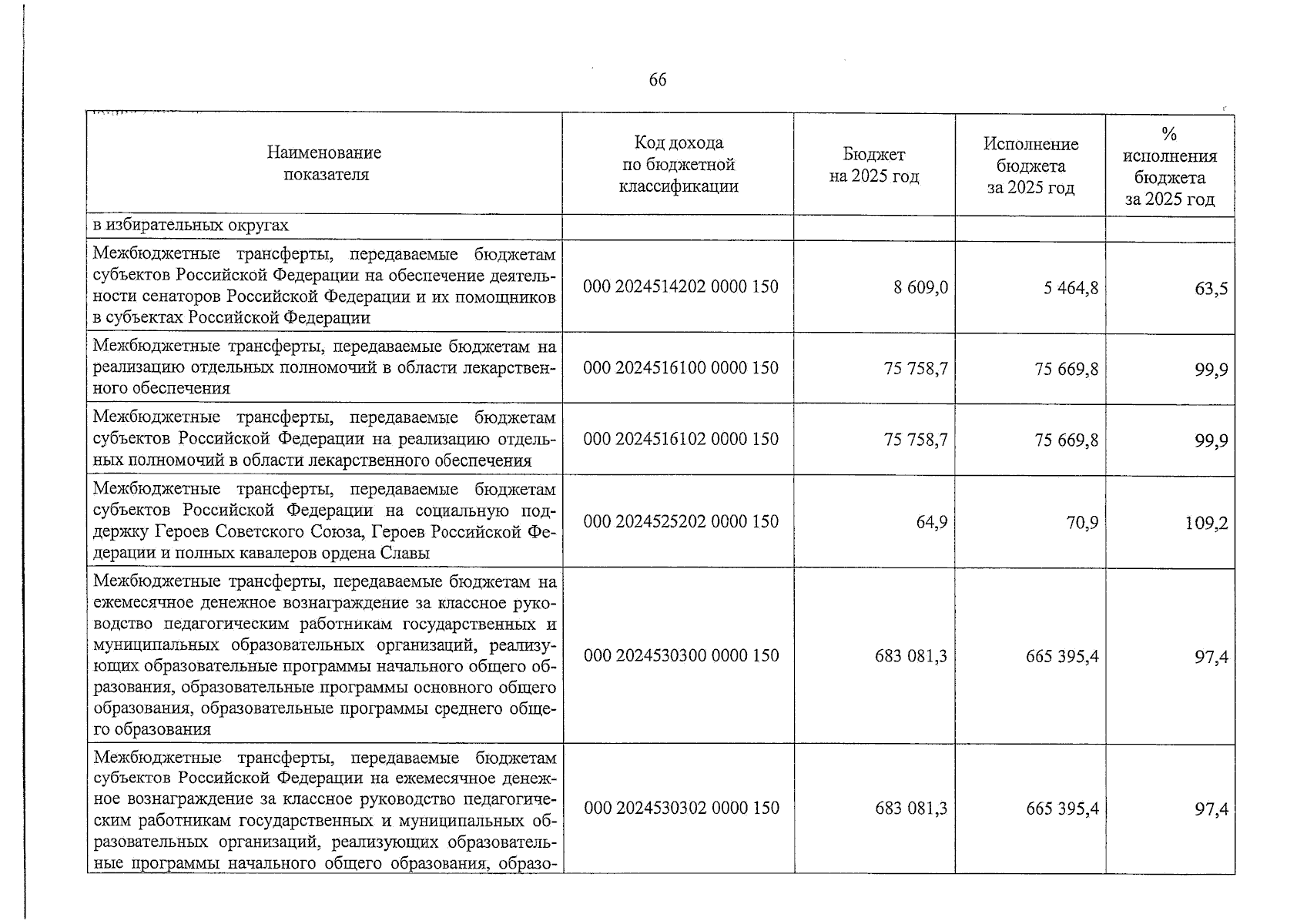 66

| Наименование показателя | Код дохода по бюджетной классификации | Бюджет на 2025 год | Исполнение бюджета за 2025 год | % исполнения бюджета за 2025 год |
|---|---|---|---|---|
| в избирательных округах | | | | |
| Межбюджетные трансферты, передаваемые бюджетам субъектов Российской Федерации на обеспечение деятельности сенаторов Российской Федерации и их помощников в субъектах Российской Федерации | 000 2024514202 0000 150 | 8 609,0 | 5 464,8 | 63,5 |
| Межбюджетные трансферты, передаваемые бюджетам на реализацию отдельных полномочий в области лекарственного обеспечения | 000 2024516100 0000 150 | 75 758,7 | 75 669,8 | 99,9 |
| Межбюджетные трансферты, передаваемые бюджетам субъектов Российской Федерации на реализацию отдельных полномочий в области лекарственного обеспечения | 000 2024516102 0000 150 | 75 758,7 | 75 669,8 | 99,9 |
| Межбюджетные трансферты, передаваемые бюджетам субъектов Российской Федерации на социальную поддержку Героев Советского Союза, Героев Российской Федерации и полных кавалеров ордена Славы | 000 2024525202 0000 150 | 64,9 | 70,9 | 109,2 |
| Межбюджетные трансферты, передаваемые бюджетам на ежемесячное денежное вознаграждение за классное руководство педагогическим работникам государственных и муниципальных образовательных организаций, реализующих образовательные программы начального общего образования, образовательные программы основного общего образования, образовательные программы среднего общего образования | 000 2024530300 0000 150 | 683 081,3 | 665 395,4 | 97,4 |
| Межбюджетные трансферты, передаваемые бюджетам субъектов Российской Федерации на ежемесячное денежное вознаграждение за классное руководство педагогическим работникам государственных и муниципальных образовательных организаций, реализующих образовательные программы начального общего образования, образо- | 000 2024530302 0000 150 | 683 081,3 | 665 395,4 | 97,4 |